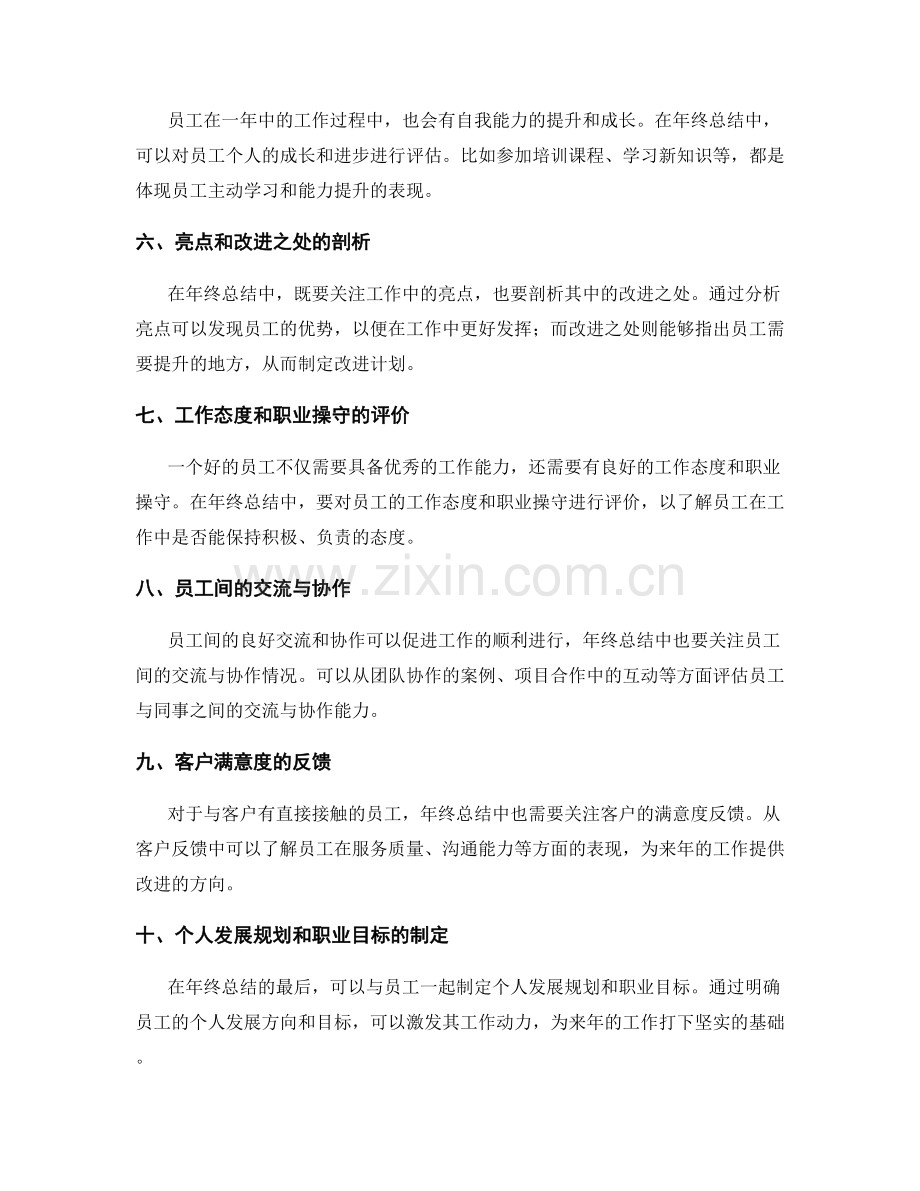 员工在一年中的工作过程中，也会有自我能力的提升和成长。在年终总结中，可以对员工个人的成长和进步进行评估。比如参加培训课程、学习新知识等，都是体现员工主动学习和能力提升的表现。

六、亮点和改进之处的剖析

在年终总结中，既要关注工作中的亮点，也要剖析其中的改进之处。通过分析亮点可以发现员工的优势，以便在工作中更好发挥；而改进之处则能够指出员工需要提升的地方，从而制定改进计划。

七、工作态度和职业操守的评价

一个好的员工不仅需要具备优秀的工作能力，还需要有良好的工作态度和职业操守。在年终总结中，要对员工的工作态度和职业操守进行评价，以了解员工在工作中是否能保持积极、负责的态度。

八、员工间的交流与协作

员工间的良好交流和协作可以促进工作的顺利进行，年终总结中也要关注员工间的交流与协作情况。可以从团队协作的案例、项目合作中的互动等方面评估员工与同事之间的交流与协作能力。

九、客户满意度的反馈

对于与客户有直接接触的员工，年终总结中也需要关注客户的满意度反馈。从客户反馈中可以了解员工在服务质量、沟通能力等方面的表现，为来年的工作提供改进的方向。

十、个人发展规划和职业目标的制定

在年终总结的最后，可以与员工一起制定个人发展规划和职业目标。通过明确员工的个人发展方向和目标，可以激发其工作动力，为来年的工作打下坚实的基础。

www.zixin.com.cn